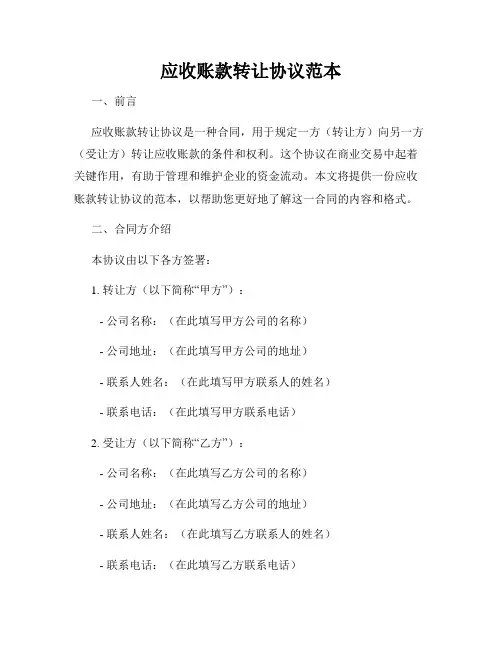 应收账款转让协议范本

一、前言

应收账款转让协议是一种合同，用于规定一方（转让方）向另一方（受让方）转让应收账款的条件和权利。这个协议在商业交易中起着关键作用，有助于管理和维护企业的资金流动。本文将提供一份应收账款转让协议的范本，以帮助您更好地了解这一合同的内容和格式。

二、合同方介绍

本协议由以下各方签署：

1. 转让方（以下简称“甲方”）：

- 公司名称：（在此填写甲方公司的名称）

- 公司地址：（在此填写甲方公司的地址）

- 联系人姓名：（在此填写甲方联系人的姓名）

- 联系电话：（在此填写甲方联系电话）

2. 受让方（以下简称“乙方”）：

- 公司名称：（在此填写乙方公司的名称）

- 公司地址：（在此填写乙方公司的地址）

- 联系人姓名：（在此填写乙方联系人的姓名）

- 联系电话：（在此填写乙方联系电话）